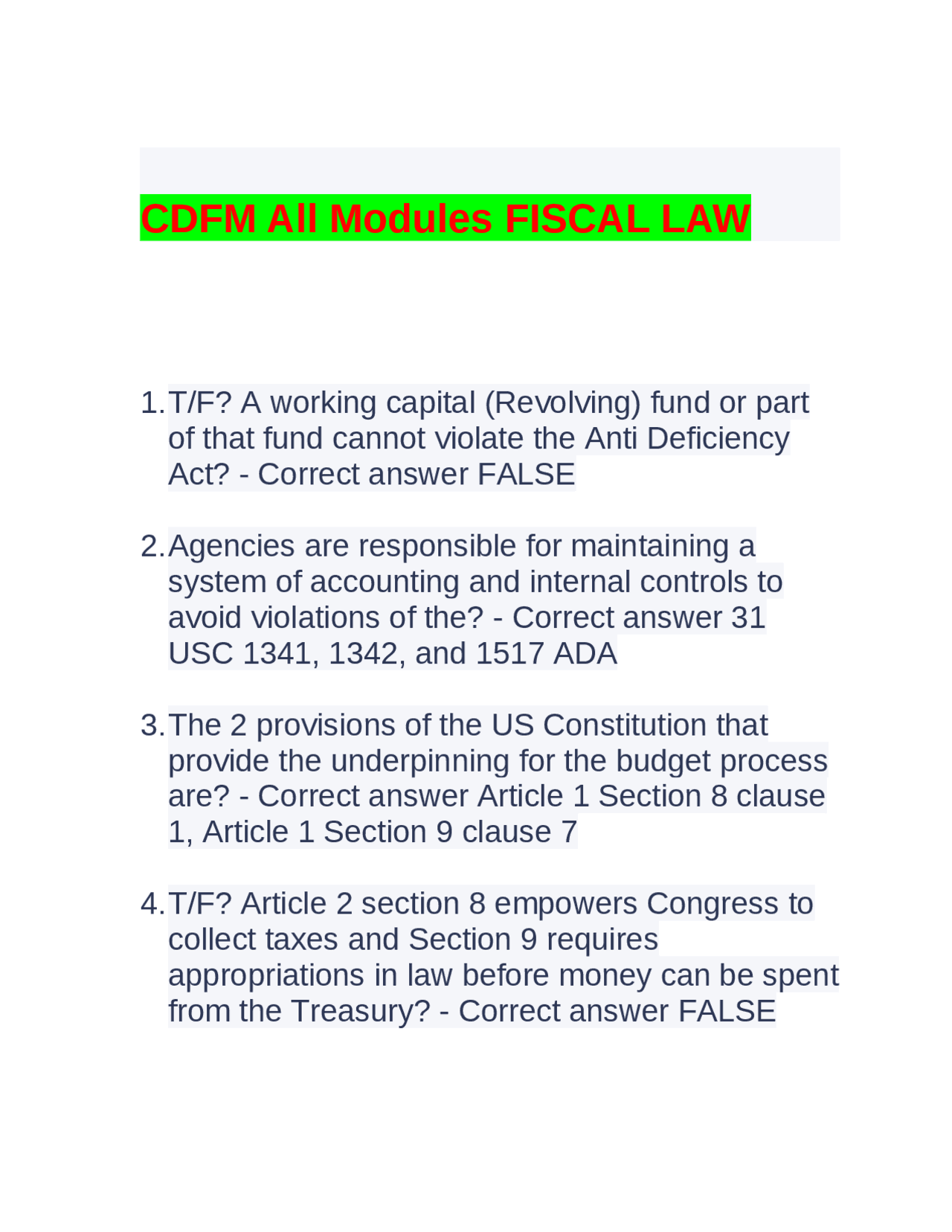 CDFM All Modules FISCAL LAW

1. T/F? A working capital (Revolving) fund or part of that fund cannot violate the Anti Deficiency Act? - Correct answer FALSE

2. Agencies are responsible for maintaining a system of accounting and internal controls to avoid violations of the? - Correct answer 31 USC 1341, 1342, and 1517 ADA

3. The 2 provisions of the US Constitution that provide the underpinning for the budget process are? - Correct answer Article 1 Section 8 clause 1, Article 1 Section 9 clause 7

4. T/F? Article 2 section 8 empowers Congress to collect taxes and Section 9 requires appropriations in law before money can be spent from the Treasury? - Correct answer FALSE